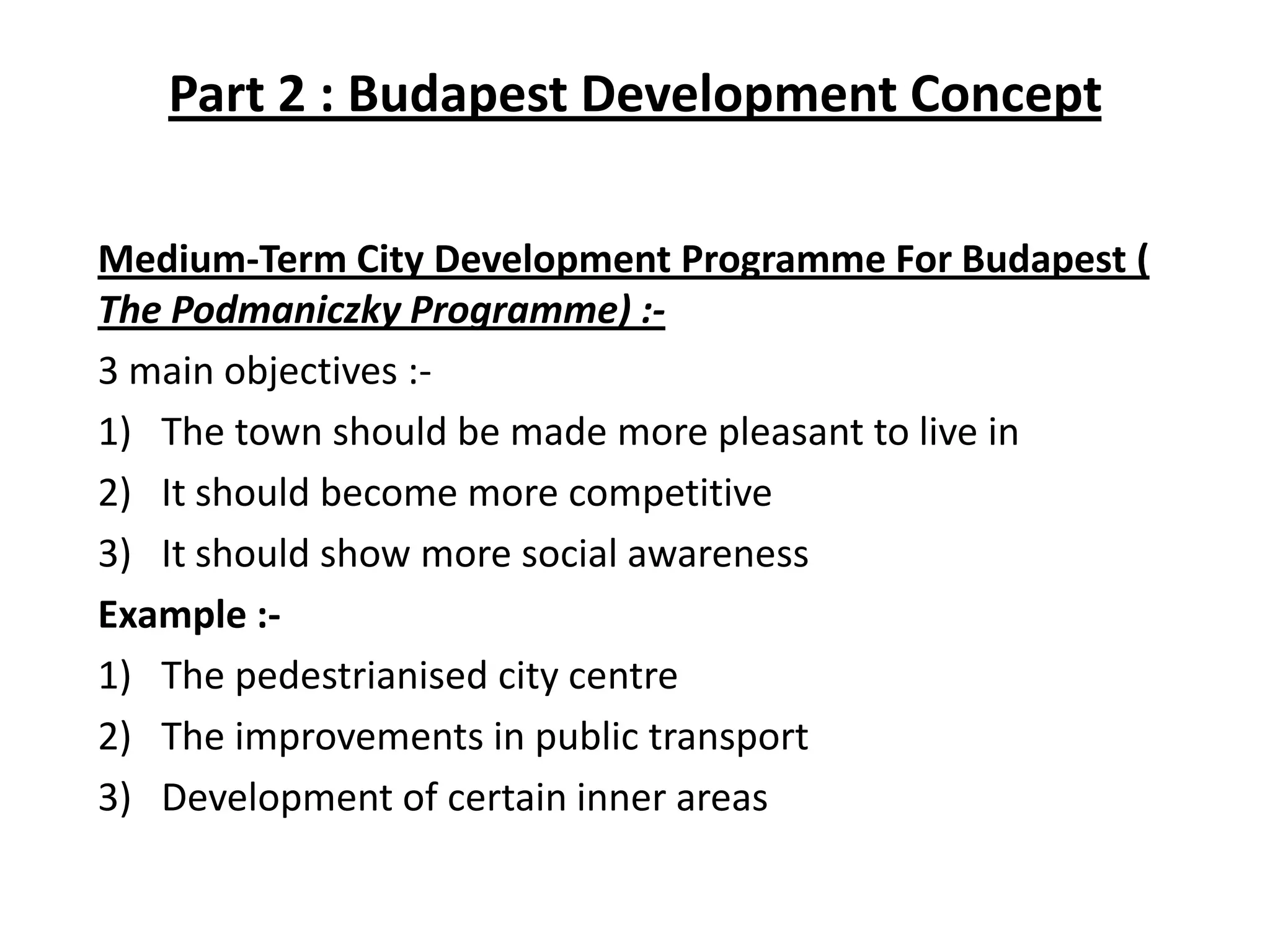 Part 2 : Budapest Development Concept

Medium-Term City Development Programme For Budapest ( The Podmaniczky Programme) :-

3 main objectives :-

1) The town should be made more pleasant to live in
2) It should become more competitive
3) It should show more social awareness

Example :-

1) The pedestrianised city centre
2) The improvements in public transport
3) Development of certain inner areas